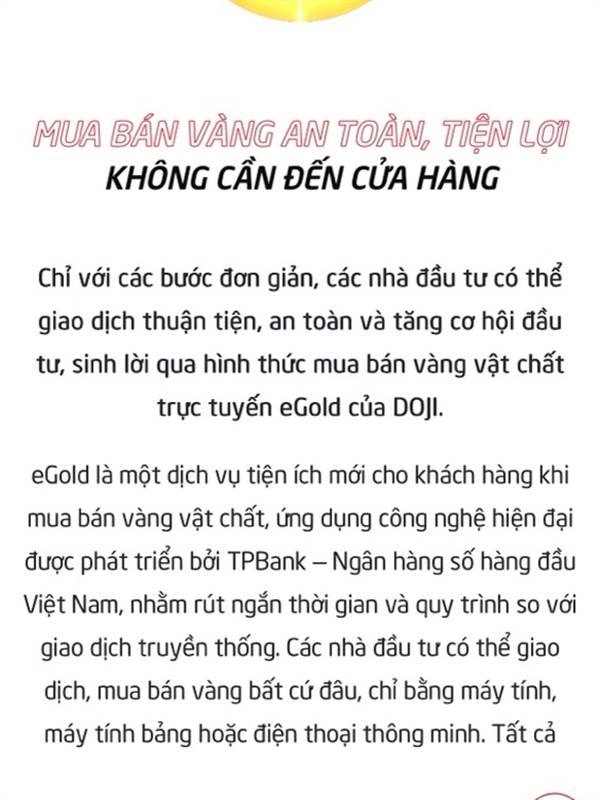 MUA BÁN VÀNG AN TOÀN, TIỆN LỢI
KHÔNG CẦN ĐẾN CỬA HÀNG

Chỉ với các bước đơn giản, các nhà đầu tư có thể giao dịch thuận tiện, an toàn và tăng cơ hội đầu tư, sinh lời qua hình thức mua bán vàng vật chất trực tuyến eGold của DOJI.

eGold là một dịch vụ tiện ích mới cho khách hàng khi mua bán vàng vật chất, ứng dụng công nghệ hiện đại được phát triển bởi TPBank – Ngân hàng số hàng đầu Việt Nam, nhằm rút ngắn thời gian và quy trình so với giao dịch truyền thống. Các nhà đầu tư có thể giao dịch, mua bán vàng bất cứ đâu, chỉ bằng máy tính, máy tính bảng hoặc điện thoại thông minh. Tất cả